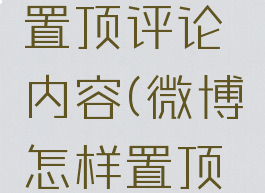 置顶评论内容(微博怎样置顶